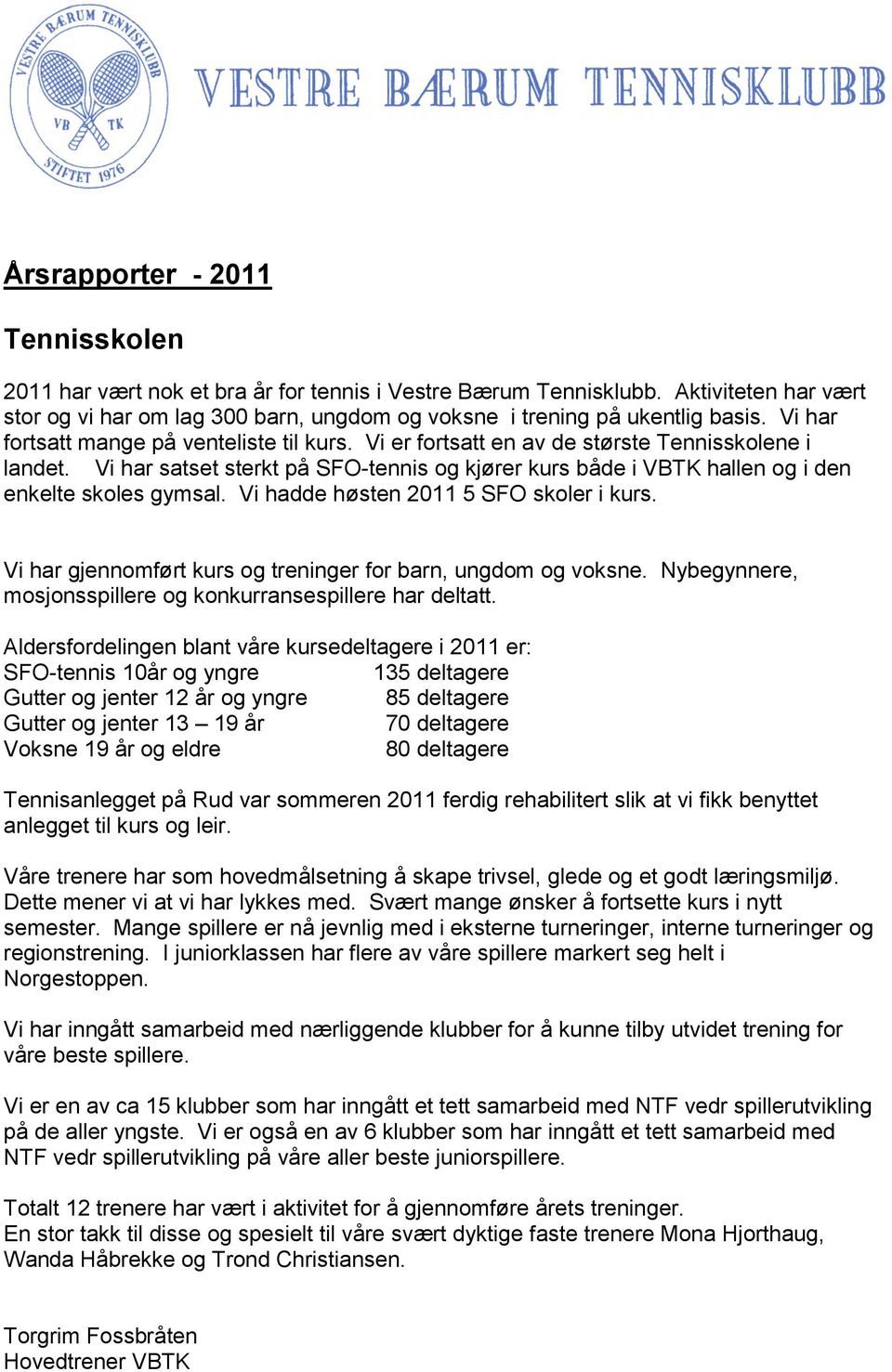 VESTRE BÆRUM TENNISKLUBB
VB TK
STIFTET 1976

VESTRE BÆRUM TENNISKLUBB

Årsrapporter - 2011

Tennisskolen

2011 har vært nok et bra år for tennis i Vestre Bærum Tennisklubb. Aktiviteten har vært stor og vi har om lag 300 barn, ungdom og voksne i trening på ukentlig basis. Vi har fortsatt mange på venteliste til kurs. Vi er fortsatt en av de største Tennisskolene i landet. Vi har satset sterkt på SFO-tennis og kjører kurs både i VBTK hallen og i den enkelte skoles gymsal. Vi hadde høsten 2011 5 SFO skoler i kurs.

Vi har gjennomført kurs og treninger for barn, ungdom og voksne. Nybegynnere, mosjonsspillere og konkurransespillere har deltatt.

Aldersfordelingen blant våre kursedeltagere i 2011 er:
SFO-tennis 10år og yngre 135 deltagere
Gutter og jenter 12 år og yngre 85 deltagere
Gutter og jenter 13 – 19 år 70 deltagere
Voksne 19 år og eldre 80 deltagere

Tennisanlegget på Rud var sommeren 2011 ferdig rehabilitert slik at vi fikk benyttet anlegget til kurs og leir.

Våre trenere har som hovedmålsetning å skape trivsel, glede og et godt læringsmiljø. Dette mener vi at vi har lykkes med. Svært mange ønsker å fortsette kurs i nytt semester. Mange spillere er nå jevnlig med i eksterne turneringer, interne turneringer og regionstrening. I juniorklassen har flere av våre spillere markert seg helt i Norgestoppen.

Vi har inngått samarbeid med nærliggende klubber for å kunne tilby utvidet trening for våre beste spillere.

Vi er en av ca 15 klubber som har inngått et tett samarbeid med NTF vedr spillerutvikling på de aller yngste. Vi er også en av 6 klubber som har inngått et tett samarbeid med NTF vedr spillerutvikling på våre aller beste juniorspillere.

Totalt 12 trenere har vært i aktivitet for å gjennomføre årets treninger.
En stor takk til disse og spesielt til våre svært dyktige faste trenere Mona Hjorthaug, Wanda Håbrekke og Trond Christiansen.

Torgrim Fossbråten
Hovedtrener VBTK